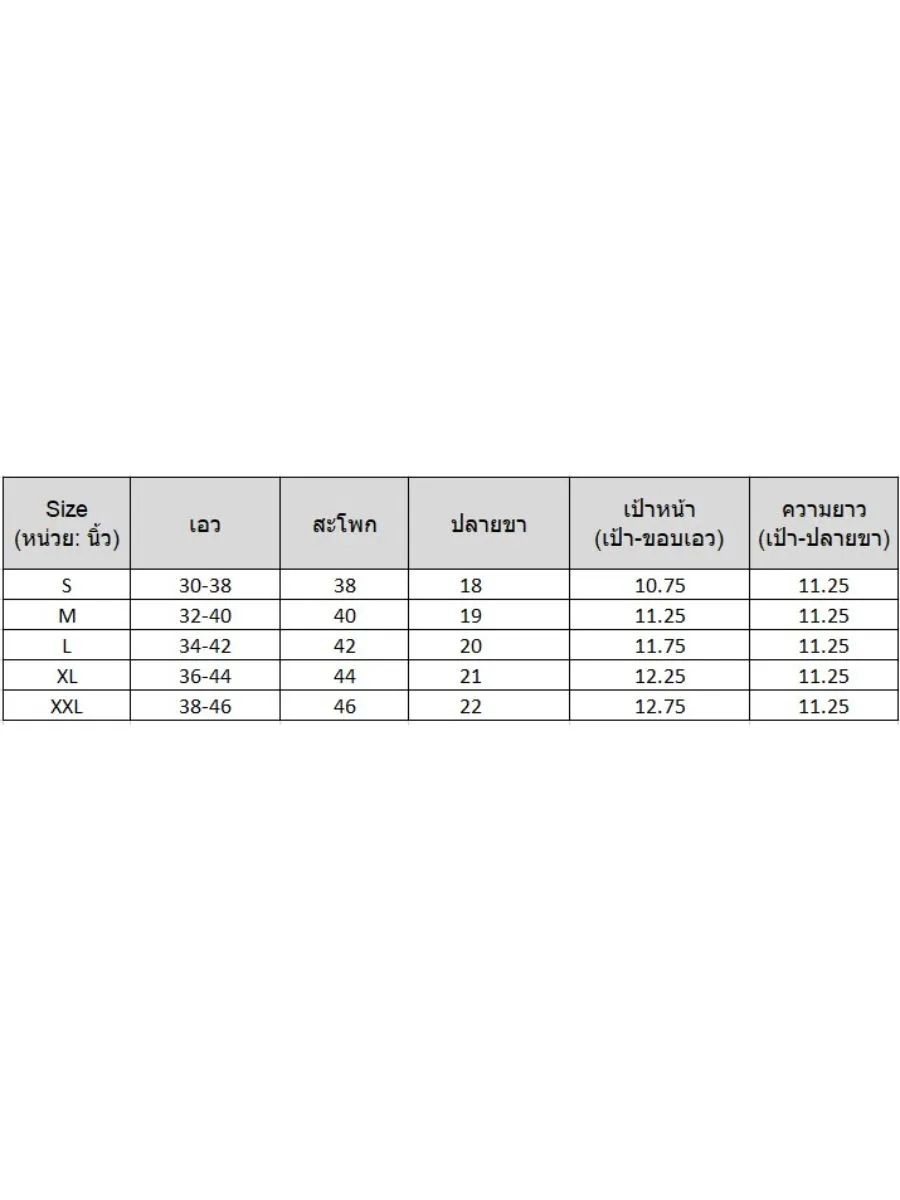 | Size (หน่วย: นิ้ว) | เอว | สะโพก | ปลายขา | เป้าหน้า (เป้า-ขอบเอว) | ความยาว (เป้า-ปลายขา) |
|---|---|---|---|---|---|
| S | 30-38 | 38 | 18 | 10.75 | 11.25 |
| M | 32-40 | 40 | 19 | 11.25 | 11.25 |
| L | 34-42 | 42 | 20 | 11.75 | 11.25 |
| XL | 36-44 | 44 | 21 | 12.25 | 11.25 |
| XXL | 38-46 | 46 | 22 | 12.75 | 11.25 |